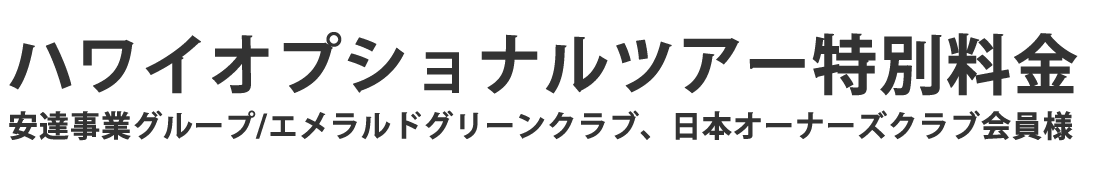 ハワイオプショナルツアー特別料金
安達事業グループ/エメラルドグリーンクラブ、日本オーナーズクラブ会員様